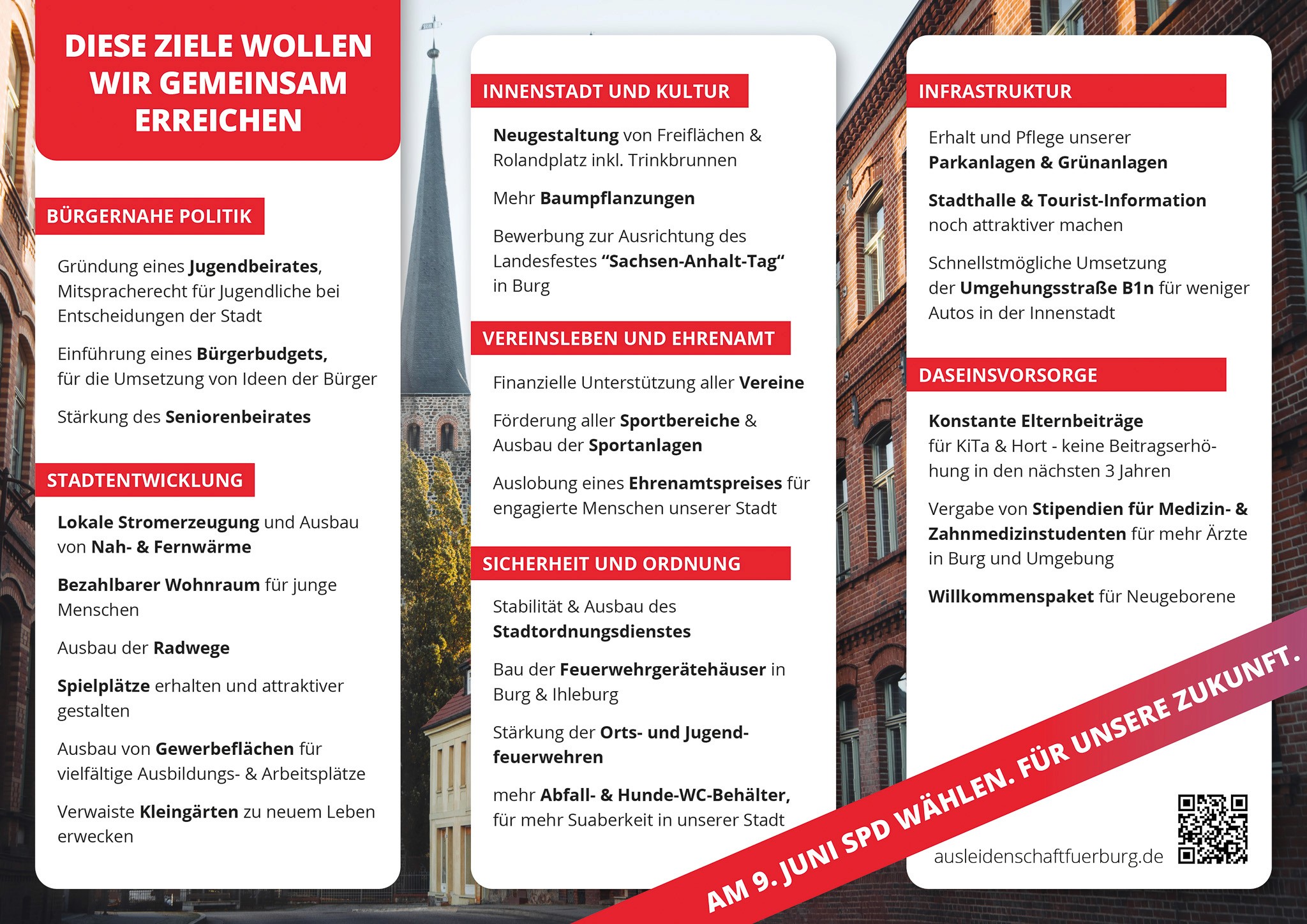 DIESE ZIELE WOLLEN WIR GEMEINSAM ERREICHEN

BÜRGERNAHE POLITIK

Gründung eines Jugendbeirates, Mitspracherecht für Jugendliche bei Entscheidungen der Stadt

Einführung eines Bürgerbudgets, für die Umsetzung von Ideen der Bürger

Stärkung des Seniorenbeirates

STADTENTWICKLUNG

Lokale Stromerzeugung und Ausbau von Nah- & Fernwärme

Bezahlbarer Wohnraum für junge Menschen

Ausbau der Radwege

Spielplätze erhalten und attraktiver gestalten

Ausbau von Gewerbeflächen für vielfältige Ausbildungs- & Arbeitsplätze

Verwaiste Kleingärten zu neuem Leben erwecken

INNENSTADT UND KULTUR

Neugestaltung von Freiflächen & Rolandplatz inkl. Trinkbrunnen

Mehr Baumpflanzungen

Bewerbung zur Ausrichtung des Landesfestes "Sachsen-Anhalt-Tag" in Burg

VEREINSLEBEN UND EHRENAMT

Finanzielle Unterstützung aller Vereine

Förderung aller Sportbereiche & Ausbau der Sportanlagen

Auslobung eines Ehrenamtspreises für engagierte Menschen unserer Stadt

SICHERHEIT UND ORDNUNG

Stabilität & Ausbau des Stadtordnungsdienstes

Bau der Feuerwehrgerätehäuser in Burg & Ihleburg

Stärkung der Orts- und Jugendfeuerwehren

mehr Abfall- & Hunde-WC-Behälter, für mehr Suaberkeit in unserer Stadt

INFRASTRUKTUR

Erhalt und Pflege unserer Parkanlagen & Grünanlagen

Stadthalle & Tourist-Information noch attraktiver machen

Schnellstmögliche Umsetzung der Umgehungsstraße B1n für weniger Autos in der Innenstadt

DASEINSVORSORGE

Konstante Elternbeiträge für KiTa & Hort - keine Beitragserhöhung in den nächsten 3 Jahren

Vergabe von Stipendien für Medizin- & Zahnmedizinstudenten für mehr Ärzte in Burg und Umgebung

Willkommenspaket für Neugeborene

AM 9. JUNI SPD WÄHLEN. FÜR UNSERE ZUKUNFT.

ausleidenschaftfuerburg.de